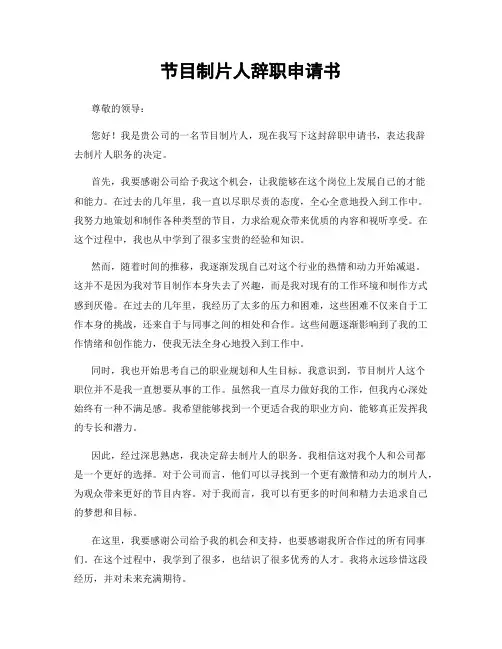 节目制片人辞职申请书

尊敬的领导：

您好！我是贵公司的一名节目制片人，现在我写下这封辞职申请书，表达我辞去制片人职务的决定。

首先，我要感谢公司给予我这个机会，让我能够在这个岗位上发展自己的才能和能力。在过去的几年里，我一直以尽职尽责的态度，全心全意地投入到工作中。我努力地策划和制作各种类型的节目，力求给观众带来优质的内容和视听享受。在这个过程中，我也从中学到了很多宝贵的经验和知识。

然而，随着时间的推移，我逐渐发现自己对这个行业的热情和动力开始减退。这并不是因为我对节目制作本身失去了兴趣，而是我对现有的工作环境和制作方式感到厌倦。在过去的几年里，我经历了太多的压力和困难，这些困难不仅来自于工作本身的挑战，还来自于与同事之间的相处和合作。这些问题逐渐影响到了我的工作情绪和创作能力，使我无法全身心地投入到工作中。

同时，我也开始思考自己的职业规划和人生目标。我意识到，节目制片人这个职位并不是我一直想要从事的工作。虽然我一直尽力做好我的工作，但我内心深处始终有一种不满足感。我希望能够找到一个更适合我的职业方向，能够真正发挥我的专长和潜力。

因此，经过深思熟虑，我决定辞去制片人的职务。我相信这对我个人和公司都是一个更好的选择。对于公司而言，他们可以寻找到一个更有激情和动力的制片人，为观众带来更好的节目内容。对于我而言，我可以有更多的时间和精力去追求自己的梦想和目标。

在这里，我要感谢公司给予我的机会和支持，也要感谢我所合作过的所有同事们。在这个过程中，我学到了很多，也结识了很多优秀的人才。我将永远珍惜这段经历，并对未来充满期待。